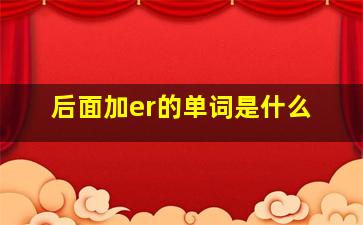 后面加er的单词是什么